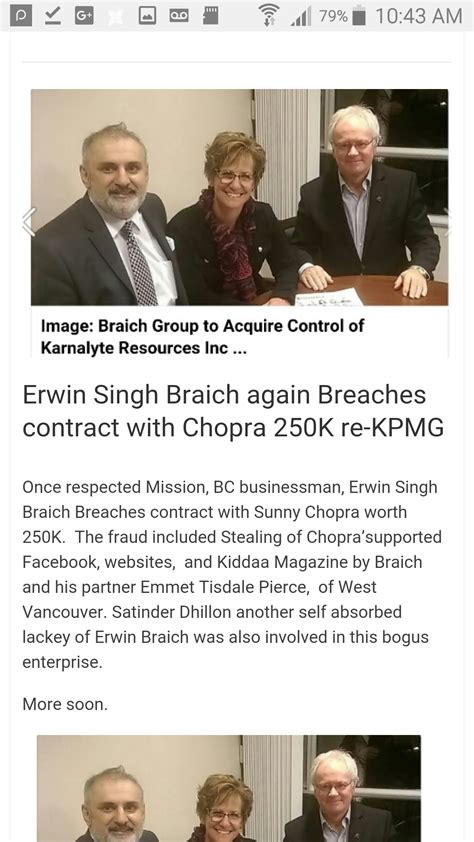 79% 10:43 AM

Image: Braich Group to Acquire Control of Karnalyte Resources Inc ...

Erwin Singh Braich again Breaches contract with Chopra 250K re-KPMG

Once respected Mission, BC businessman, Erwin Singh Braich Breaches contract with Sunny Chopra worth 250K. The fraud included Stealing of Chopra'supported Facebook, websites, and Kiddaa Magazine by Braich and his partner Emmet Tisdale Pierce, of West Vancouver. Satinder Dhillon another self absorbed lackey of Erwin Braich was also involved in this bogus enterprise.

More soon.